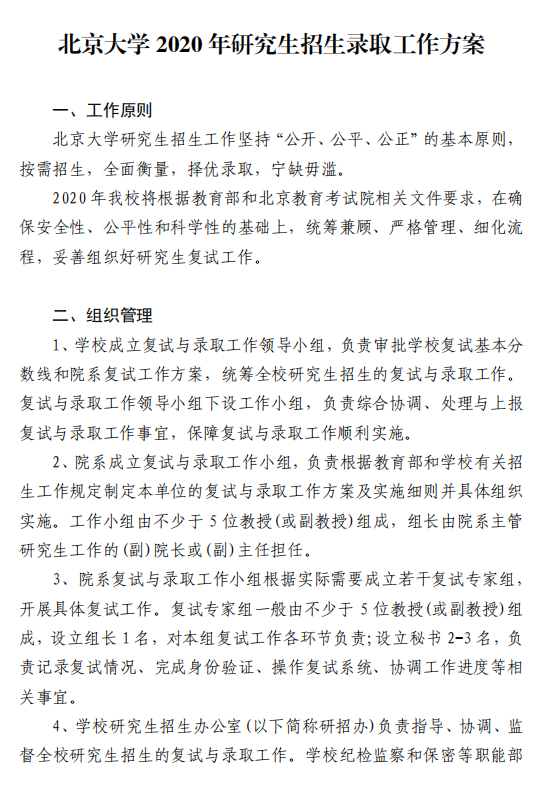 北京大学 2020 年研究生招生录取工作方案

一、工作原则

北京大学研究生招生工作坚持“公开、公平、公正”的基本原则，按需招生，全面衡量，择优录取，宁缺毋滥。

2020 年我校将根据教育部和北京教育考试院相关文件要求，在确保安全性、公平性和科学性的基础上，统筹兼顾、严格管理、细化流程，妥善组织好研究生复试工作。

二、组织管理

1、学校成立复试与录取工作领导小组，负责审批学校复试基本分数线和院系复试工作方案，统筹全校研究生招生的复试与录取工作。复试与录取工作领导小组下设工作小组，负责综合协调、处理与上报复试与录取工作事宜，保障复试与录取工作顺利实施。

2、院系成立复试与录取工作小组，负责根据教育部和学校有关招生工作规定制定本单位的复试与录取工作方案及实施细则并具体组织实施。工作小组由不少于 5 位教授(或副教授)组成，组长由院系主管研究生工作的(副)院长或(副)主任担任。

3、院系复试与录取工作小组根据实际需要成立若干复试专家组，开展具体复试工作。复试专家组一般由不少于 5 位教授(或副教授)组成，设立组长 1 名，对本组复试工作各环节负责；设立秘书 2-3 名，负责记录复试情况、完成身份验证、操作复试系统、协调工作进度等相关事宜。

4、学校研究生招生办公室(以下简称研招办)负责指导、协调、监督全校研究生招生的复试与录取工作。学校纪检监察和保密等职能部